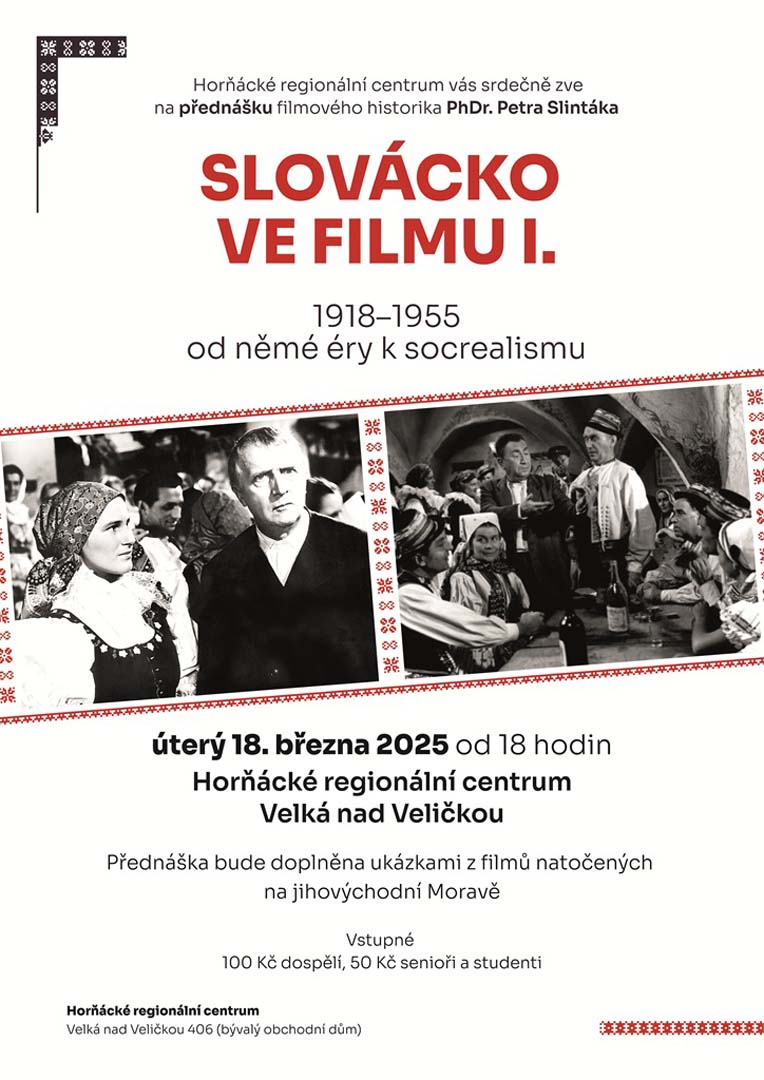 Horňácké regionální centrum vás srdečně zve na přednášku filmového historika PhDr. Petra Slintáka

SLOVÁCKO VE FILMU I.

1918–1955
od němé éry k socrealismu

úterý 18. března 2025 od 18 hodin
Horňácké regionální centrum
Velká nad Veličkou

Přednáška bude doplněna ukázkami z filmů natočených na jihovýchodní Moravě

Vstupné
100 Kč dospělí, 50 Kč senioři a studenti

Horňácké regionální centrum
Velká nad Veličkou 406 (bývalý obchodní dům)